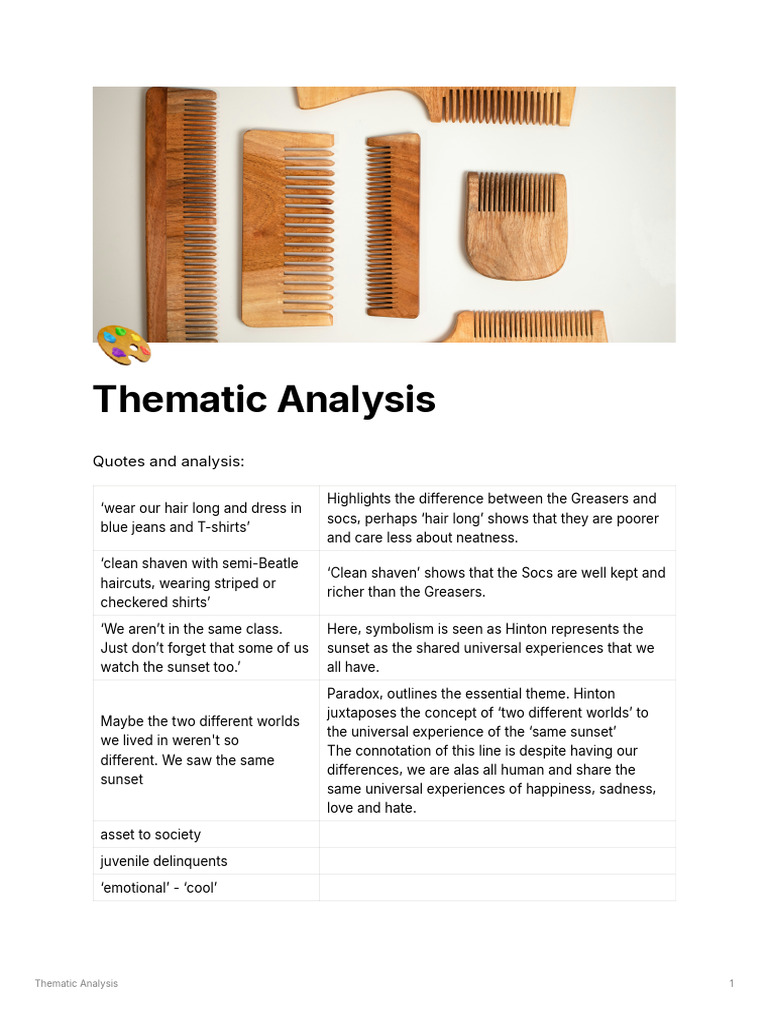 Thematic Analysis

Quotes and analysis:

| | |
|---|---|
| ‘wear our hair long and dress in blue jeans and T-shirts’ | Highlights the difference between the Greasers and socs, perhaps ‘hair long’ shows that they are poorer and care less about neatness. |
| ‘clean shaven with semi-Beatle haircuts, wearing striped or checkered shirts’ | ‘Clean shaven’ shows that the Socs are well kept and richer than the Greasers. |
| ‘We aren’t in the same class. Just don’t forget that some of us watch the sunset too.’ | Here, symbolism is seen as Hinton represents the sunset as the shared universal experiences that we all have. |
| Maybe the two different worlds we lived in weren't so different. We saw the same sunset | Paradox, outlines the essential theme. Hinton juxtaposes the concept of ‘two different worlds’ to the universal experience of the ‘same sunset’ The connotation of this line is despite having our differences, we are alas all human and share the same universal experiences of happiness, sadness, love and hate. |
| asset to society | |
| juvenile delinquents | |
| ‘emotional’ - ‘cool’ | |

Thematic Analysis

1